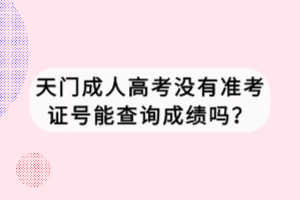 天门成人高考没有准考证号能查询成绩吗？